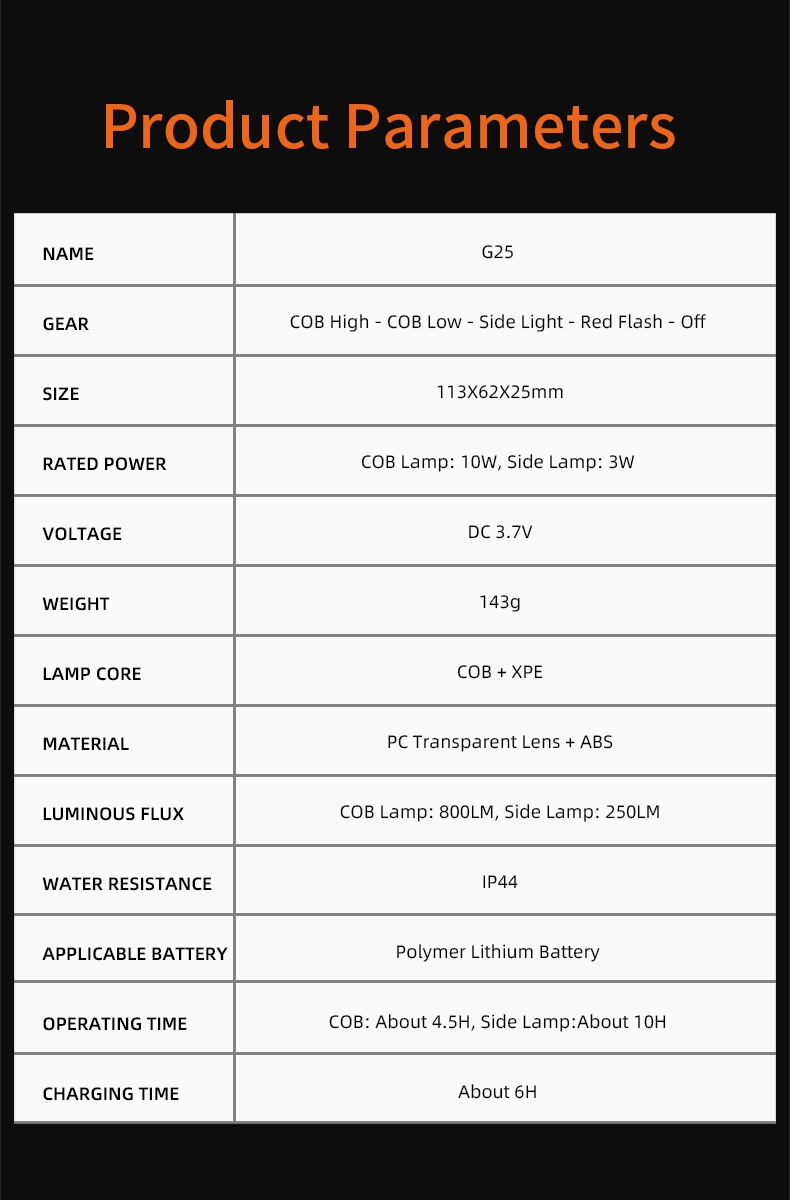 Product Parameters

| NAME | G25 |
|---|---|
| GEAR | COB High - COB Low - Side Light - Red Flash - Off |
| SIZE | 113X62X25mm |
| RATED POWER | COB Lamp: 10W, Side Lamp: 3W |
| VOLTAGE | DC 3.7V |
| WEIGHT | 143g |
| LAMP CORE | COB + XPE |
| MATERIAL | PC Transparent Lens + ABS |
| LUMINOUS FLUX | COB Lamp: 800LM, Side Lamp: 250LM |
| WATER RESISTANCE | IP44 |
| APPLICABLE BATTERY | Polymer Lithium Battery |
| OPERATING TIME | COB: About 4.5H, Side Lamp:About 10H |
| CHARGING TIME | About 6H |